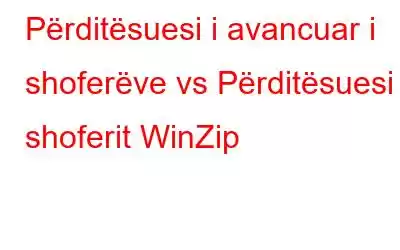 Përditësuesi i avancuar i shoferëve vs Përditësuesi shoferit WinZip